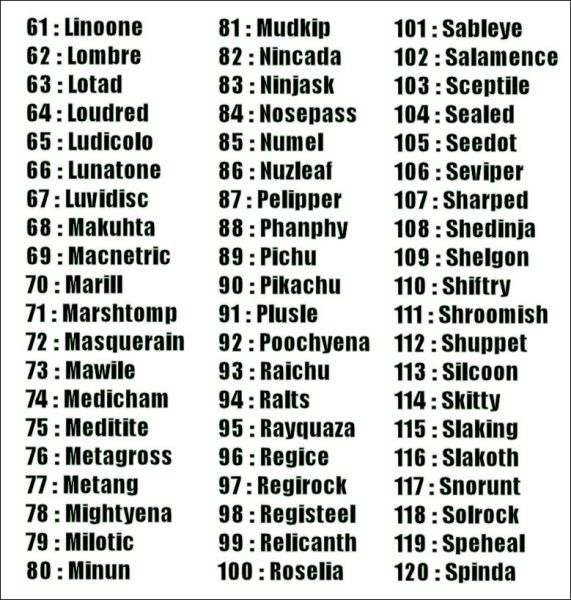 61 : Linoone
62 : Lombre
63 : Lotad
64 : Loudred
65 : Ludicolo
66 : Lunatone
67 : Luvidisc
68 : Makuhta
69 : Macnetric
70 : Marill
71 : Marshtomp
72 : Masquerain
73 : Mawile
74 : Medicham
75 : Meditite
76 : Metagross
77 : Metang
78 : Mightyena
79 : Milotic
80 : Minun

81 : Mudkip
82 : Nincada
83 : Ninjask
84 : Nosepass
85 : Numel
86 : Nuzleaf
87 : Pelipper
88 : Phanphy
89 : Pichu
90 : Pikachu
91 : Plusle
92 : Poochyena
93 : Raichu
94 : Ralts
95 : Rayquaza
96 : Regice
97 : Regirock
98 : Registeel
99 : Relicanth
100 : Roselia

101 : Sableye
102 : Salamence
103 : Sceptile
104 : Sealed
105 : Seedot
106 : Seviper
107 : Sharped
108 : Shedinja
109 : Shelgon
110 : Shiftry
111 : Shroomish
112 : Shuppet
113 : Silcoon
114 : Skitty
115 : Slaking
116 : Slakoth
117 : Snorunt
118 : Solrock
119 : Speheal
120 : Spinda